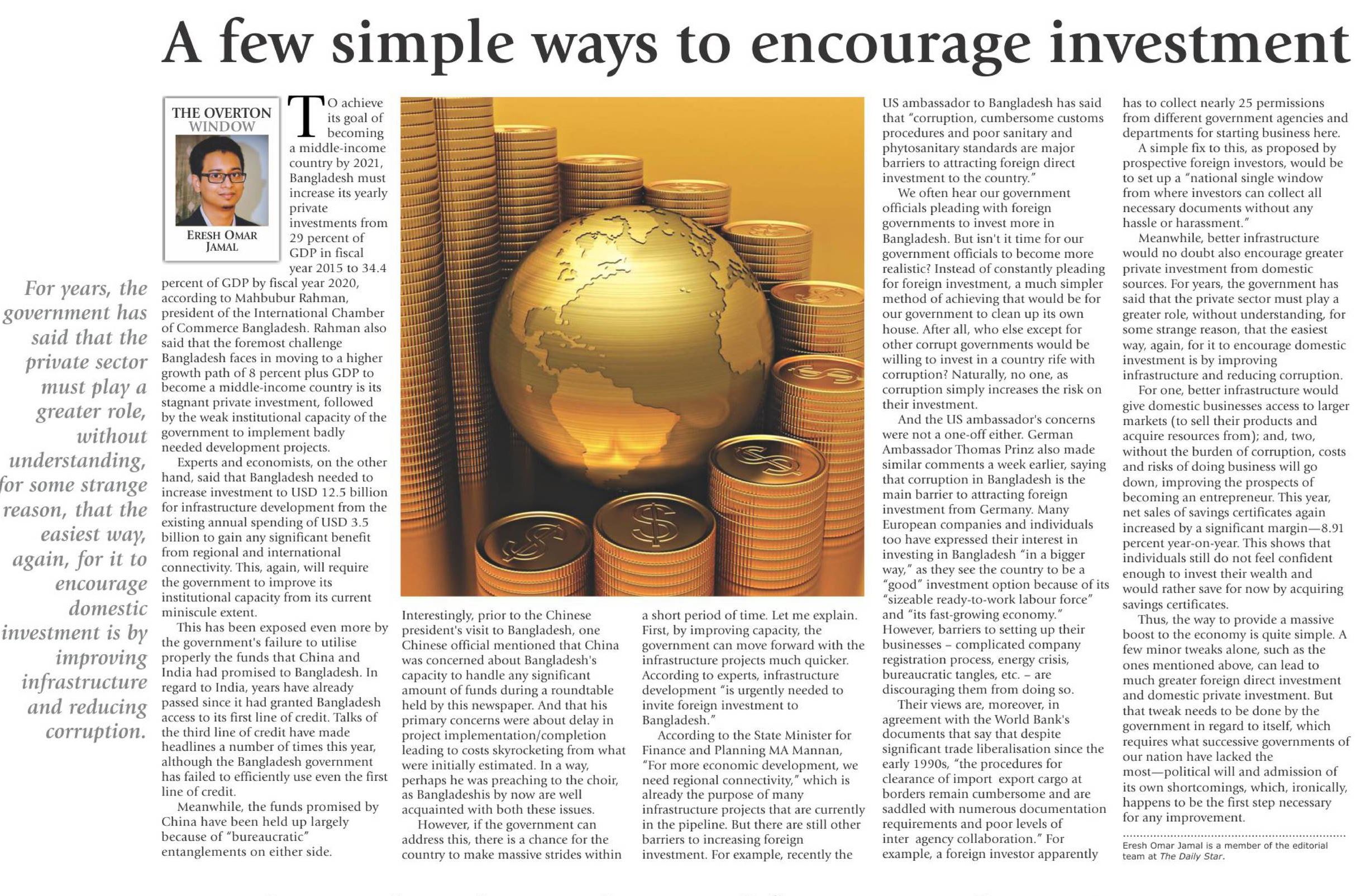 A few simple ways to encourage investment

THE OVERTON WINDOW

ERESH OMAR JAMAL

For years, the government has said that the private sector must play a greater role, without understanding, for some strange reason, that the easiest way, again, for it to encourage domestic investment is by improving infrastructure and reducing corruption.

TO achieve its goal of becoming a middle-income country by 2021, Bangladesh must increase its yearly private investments from 29 percent of GDP in fiscal year 2015 to 34.4 percent of GDP by fiscal year 2020, according to Mahbubur Rahman, president of the International Chamber of Commerce Bangladesh. Rahman also said that the foremost challenge Bangladesh faces in moving to a higher growth path of 8 percent plus GDP to become a middle-income country is its stagnant private investment, followed by the weak institutional capacity of the government to implement badly needed development projects.

Experts and economists, on the other hand, said that Bangladesh needed to increase investment to USD 12.5 billion for infrastructure development from the existing annual spending of USD 3.5 billion to gain any significant benefit from regional and international connectivity. This, again, will require the government to improve its institutional capacity from its current miniscule extent.

This has been exposed even more by the government's failure to utilise properly the funds that China and India had promised to Bangladesh. In regard to India, years have already passed since it had granted Bangladesh access to its first line of credit. Talks of the third line of credit have made headlines a number of times this year, although the Bangladesh government has failed to efficiently use even the first line of credit.

Meanwhile, the funds promised by China have been held up largely because of "bureaucratic" entanglements on either side.

Interestingly, prior to the Chinese president's visit to Bangladesh, one Chinese official mentioned that China was concerned about Bangladesh's capacity to handle any significant amount of funds during a roundtable held by this newspaper. And that his primary concerns were about delay in project implementation/completion leading to costs skyrocketing from what were initially estimated. In a way, perhaps he was preaching to the choir, as Bangladeshis by now are well acquainted with both these issues.

However, if the government can address this, there is a chance for the country to make massive strides within a short period of time. Let me explain. First, by improving capacity, the government can move forward with the infrastructure projects much quicker. According to experts, infrastructure development "is urgently needed to invite foreign investment to Bangladesh."

According to the State Minister for Finance and Planning MA Mannan, "For more economic development, we need regional connectivity," which is already the purpose of many infrastructure projects that are currently in the pipeline. But there are still other barriers to increasing foreign investment. For example, recently the US ambassador to Bangladesh has said that "corruption, cumbersome customs procedures and poor sanitary and phytosanitary standards are major barriers to attracting foreign direct investment to the country."

We often hear our government officials pleading with foreign governments to invest more in Bangladesh. But isn't it time for our government officials to become more realistic? Instead of constantly pleading for foreign investment, a much simpler method of achieving that would be for our government to clean up its own house. After all, who else except for other corrupt governments would be willing to invest in a country rife with corruption? Naturally, no one, as corruption simply increases the risk on their investment.

And the US ambassador's concerns were not a one-off either. German Ambassador Thomas Prinz also made similar comments a week earlier, saying that corruption in Bangladesh is the main barrier to attracting foreign investment from Germany. Many European companies and individuals too have expressed their interest in investing in Bangladesh "in a bigger way," as they see the country to be a "good" investment option because of its "sizeable ready-to-work labour force" and "its fast-growing economy." However, barriers to setting up their businesses – complicated company registration process, energy crisis, bureaucratic tangles, etc. – are discouraging them from doing so.

Their views are, moreover, in agreement with the World Bank's documents that say that despite significant trade liberalisation since the early 1990s, "the procedures for clearance of import export cargo at borders remain cumbersome and are saddled with numerous documentation requirements and poor levels of inter agency collaboration." For example, a foreign investor apparently has to collect nearly 25 permissions from different government agencies and departments for starting business here.

A simple fix to this, as proposed by prospective foreign investors, would be to set up a "national single window from where investors can collect all necessary documents without any hassle or harassment."

Meanwhile, better infrastructure would no doubt also encourage greater private investment from domestic sources. For years, the government has said that the private sector must play a greater role, without understanding, for some strange reason, that the easiest way, again, for it to encourage domestic investment is by improving infrastructure and reducing corruption.

For one, better infrastructure would give domestic businesses access to larger markets (to sell their products and acquire resources from); and, two, without the burden of corruption, costs and risks of doing business will go down, improving the prospects of becoming an entrepreneur. This year, net sales of savings certificates again increased by a significant margin—8.91 percent year-on-year. This shows that individuals still do not feel confident enough to invest their wealth and would rather save for now by acquiring savings certificates.

Thus, the way to provide a massive boost to the economy is quite simple. A few minor tweaks alone, such as the ones mentioned above, can lead to much greater foreign direct investment and domestic private investment. But that tweak needs to be done by the government in regard to itself, which requires what successive governments of our nation have lacked the most—political will and admission of its own shortcomings, which, ironically, happens to be the first step necessary for any improvement.

Eresh Omar Jamal is a member of the editorial team at The Daily Star.